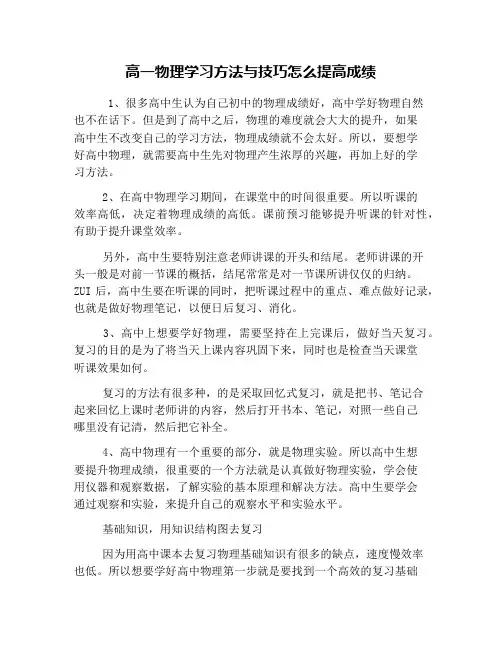 高一物理学习方法与技巧怎么提高成绩

1、很多高中生认为自己初中的物理成绩好，高中学好物理自然也不在话下。但是到了高中之后，物理的难度就会大大的提升，如果高中生不改变自己的学习方法，物理成绩就不会太好。所以，要想学好高中物理，就需要高中生先对物理产生浓厚的兴趣，再加上好的学习方法。

2、在高中物理学习期间，在课堂中的时间很重要。所以听课的效率高低，决定着物理成绩的高低。课前预习能够提升听课的针对性，有助于提升课堂效率。

另外，高中生要特别注意老师讲课的开头和结尾。老师讲课的开头一般是对前一节课的概括，结尾常常是对一节课所讲仅仅的归纳。ZUI 后，高中生要在听课的同时，把听课过程中的重点、难点做好记录，也就是做好物理笔记，以便日后复习、消化。

3、高中上想要学好物理，需要坚持在上完课后，做好当天复习。复习的目的是为了将当天上课内容巩固下来，同时也是检查当天课堂听课效果如何。

复习的方法有很多种，的是采取回忆式复习，就是把书、笔记合起来回忆上课时老师讲的内容，然后打开书本、笔记，对照一些自己哪里没有记清，然后把它补全。

4、高中物理有一个重要的部分，就是物理实验。所以高中生想要提升物理成绩，很重要的一个方法就是认真做好物理实验，学会使用仪器和观察数据，了解实验的基本原理和解决方法。高中生要学会通过观察和实验，来提升自己的观察水平和实验水平。

基础知识，用知识结构图去复习

因为用高中课本去复习物理基础知识有很多的缺点，速度慢效率也低。所以想要学好高中物理第一步就是要找到一个高效的复习基础